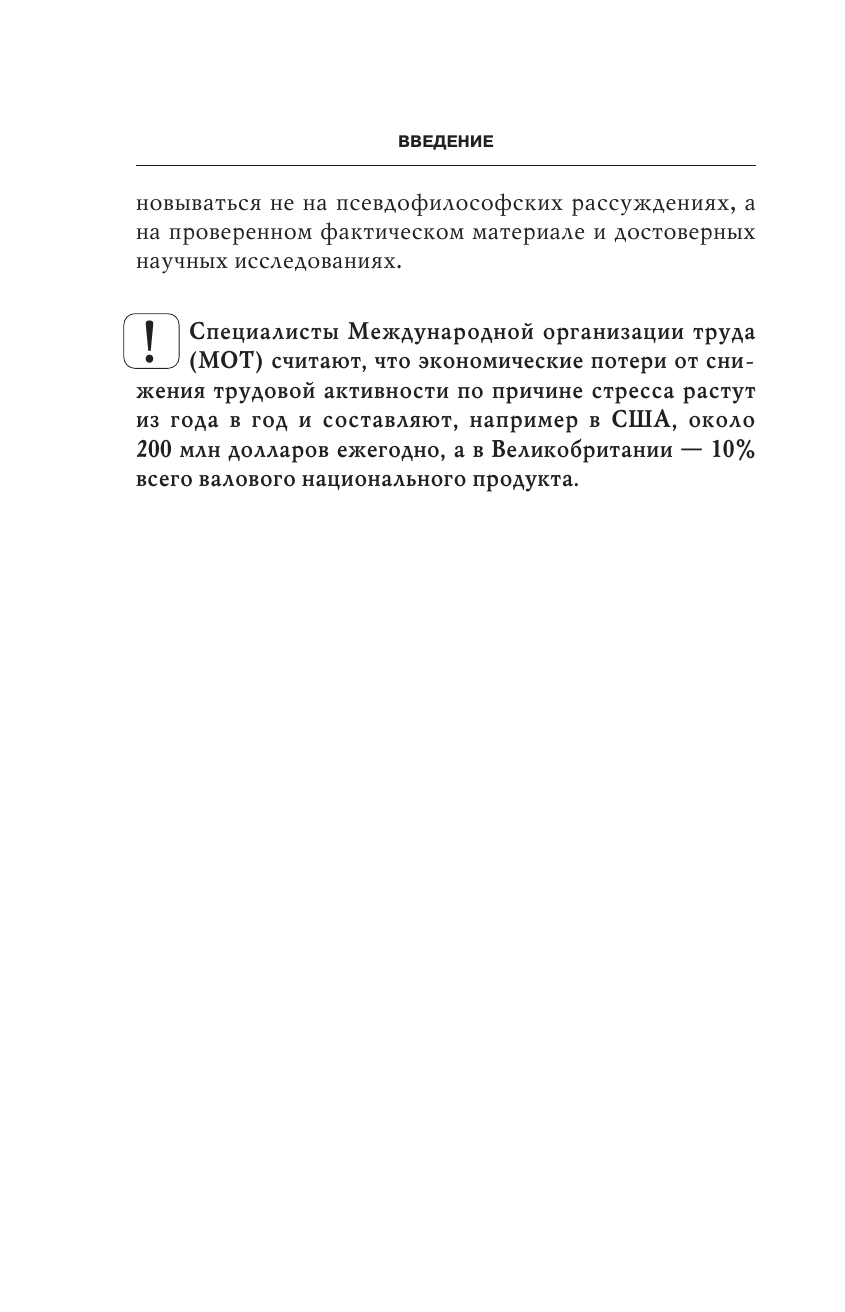 ВВЕДЕНИЕ

новываться не на псевдофилософских рассуждениях, а на проверенном фактическом материале и достоверных научных исследованиях.

!

Специалисты Международной организации труда (МОТ) считают, что экономические потери от снижения трудовой активности по причине стресса растут из года в год и составляют, например в США, около 200 млн долларов ежегодно, а в Великобритании — 10% всего валового национального продукта.